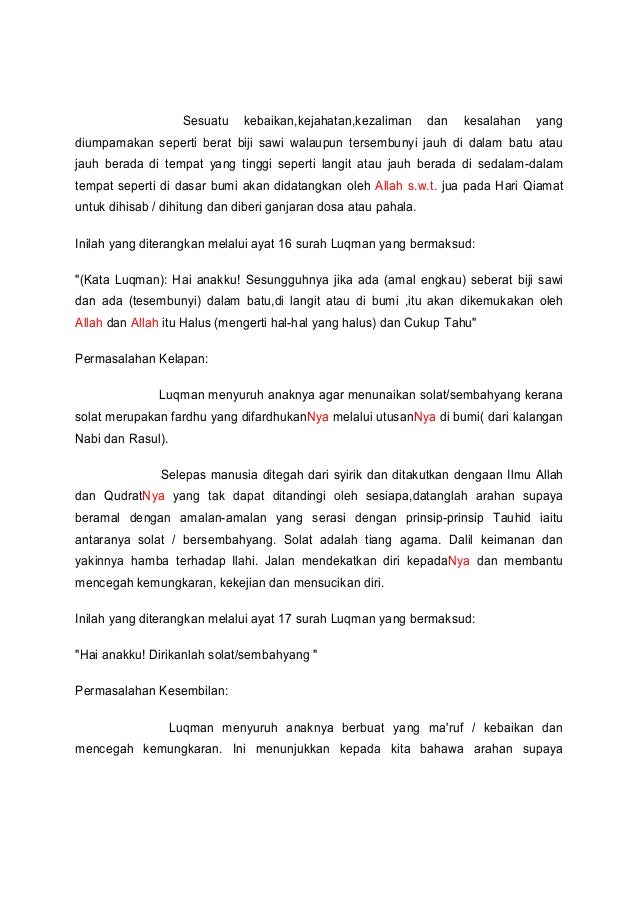 Sesuatu kebaikan,kejahatan,kezaliman dan kesalahan yang diumpamakan seperti berat biji sawi walaupun tersembunyi jauh di dalam batu atau jauh berada di tempat yang tinggi seperti langit atau jauh berada di sedalam-dalam tempat seperti di dasar bumi akan didatangkan oleh Allah s.w.t. jua pada Hari Qiamat untuk dihisab / dihitung dan diberi ganjaran dosa atau pahala.

Inilah yang diterangkan melalui ayat 16 surah Luqman yang bermaksud:

"(Kata Luqman): Hai anakku! Sesungguhnya jika ada (amal engkau) seberat biji sawi dan ada (tesembunyi) dalam batu,di langit atau di bumi ,itu akan dikemukakan oleh Allah dan Allah itu Halus (mengerti hal-hal yang halus) dan Cukup Tahu"

Permasalahan Kelapan:

Luqman menyuruh anaknya agar menunaikan solat/sembahyang kerana solat merupakan fardhu yang difardhukanNya melalui utusanNya di bumi( dari kalangan Nabi dan Rasul).

Selepas manusia ditegah dari syirik dan ditakutkan dengaan Ilmu Allah dan QudratNya yang tak dapat ditandingi oleh sesiapa,datanglah arahan supaya beramal dengan amalan-amalan yang serasi dengan prinsip-prinsip Tauhid iaitu antaranya solat / bersembahyang. Solat adalah tiang agama. Dalil keimanan dan yakinnya hamba terhadap Ilahi. Jalan mendekatkan diri kepadaNya dan membantu mencegah kemungkaran, kekejian dan mensucikan diri.

Inilah yang diterangkan melalui ayat 17 surah Luqman yang bermaksud:

"Hai anakku! Dirikanlah solat/sembahyang "

Permasalahan Kesembilan:

Luqman menyuruh anaknya berbuat yang ma'ruf / kebaikan dan mencegah kemungkaran. Ini menunjukkan kepada kita bahawa arahan supaya